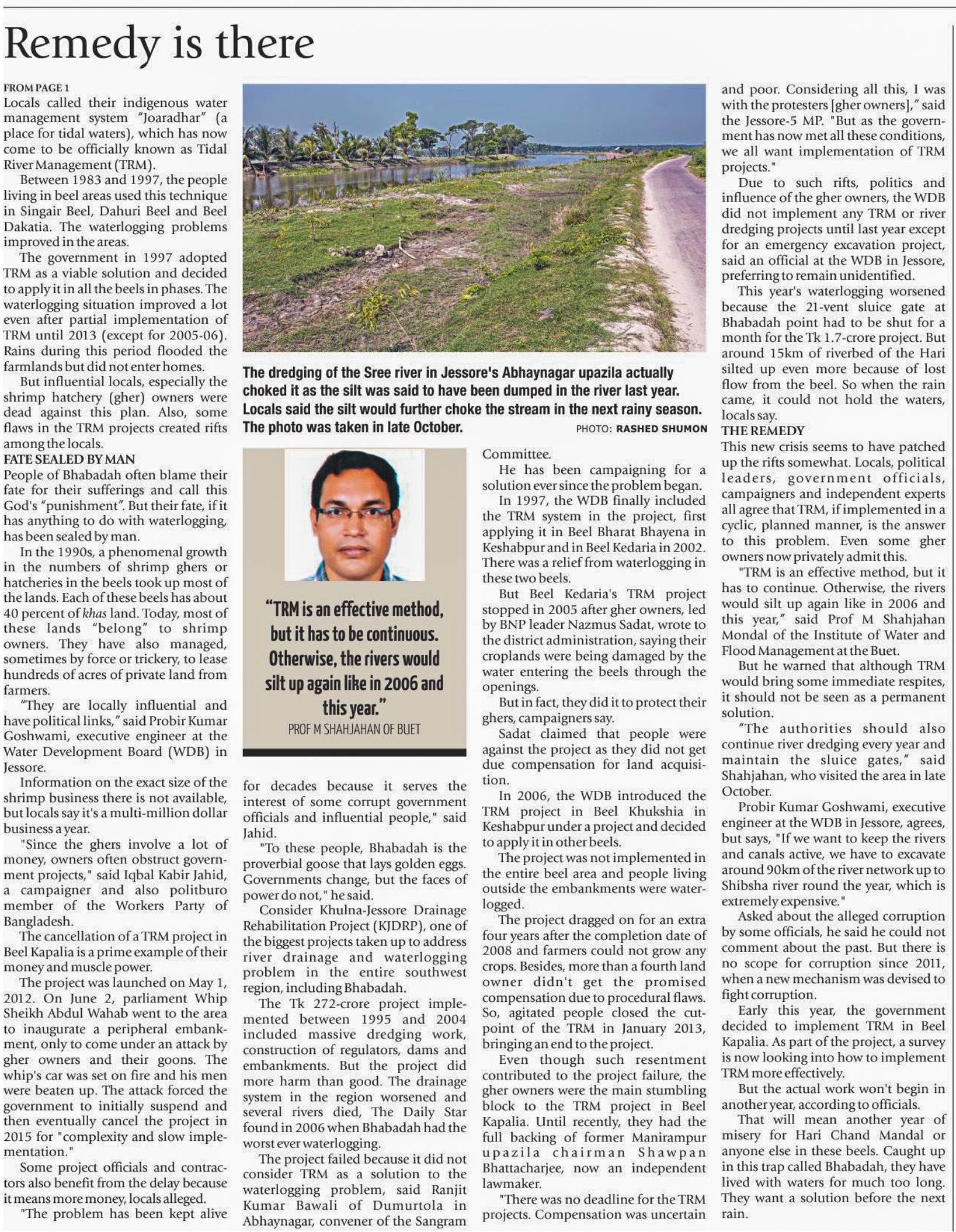 Remedy is there

FROM PAGE 1

Locals called their indigenous water management system "Joaradhar" (a place for tidal waters), which has now come to be officially known as Tidal River Management (TRM).

Between 1983 and 1997, the people living in beel areas used this technique in Singair Beel, Dahuri Beel and Beel Dakatia. The waterlogging problems improved in the areas.

The government in 1997 adopted TRM as a viable solution and decided to apply it in all the beels in phases. The waterlogging situation improved a lot even after partial implementation of TRM until 2013 (except for 2005-06). Rains during this period flooded the farmlands but did not enter homes.

But influential locals, especially the shrimp hatchery (gher) owners were dead against this plan. Also, some flaws in the TRM projects created rifts among the locals.

FATE SEALED BY MAN

People of Bhabadah often blame their fate for their sufferings and call this God's "punishment". But their fate, if it has anything to do with waterlogging, has been sealed by man.

In the 1990s, a phenomenal growth in the numbers of shrimp ghers or hatcheries in the beels took up most of the lands. Each of these beels has about 40 percent of khas land. Today, most of these lands "belong" to shrimp owners. They have also managed, sometimes by force or trickery, to lease hundreds of acres of private land from farmers.

"They are locally influential and have political links," said Probir Kumar Goshwami, executive engineer at the Water Development Board (WDB) in Jessore.

Information on the exact size of the shrimp business there is not available, but locals say it's a multi-million dollar business a year.

"Since the ghers involve a lot of money, owners often obstruct government projects," said Iqbal Kabir Jahid, a campaigner and also politburo member of the Workers Party of Bangladesh.

The cancellation of a TRM project in Beel Kapalia is a prime example of their money and muscle power.

The project was launched on May 1, 2012. On June 2, parliament Whip Sheikh Abdul Wahab went to the area to inaugurate a peripheral embankment, only to come under an attack by gher owners and their goons. The whip's car was set on fire and his men were beaten up. The attack forced the government to initially suspend and then eventually cancel the project in 2015 for "complexity and slow implementation."

Some project officials and contractors also benefit from the delay because it means more money, locals alleged.

"The problem has been kept alive

The dredging of the Sree river in Jessore's Abhaynagar upazila actually choked it as the silt was said to have been dumped in the river last year. Locals said the silt would further choke the stream in the next rainy season. The photo was taken in late October. PHOTO: RASHED SHUMON

"TRM is an effective method, but it has to be continuous. Otherwise, the rivers would silt up again like in 2006 and this year."
PROF M SHAHJAHAN OF BUET

for decades because it serves the interest of some corrupt government officials and influential people," said Jahid.

"To these people, Bhabadah is the proverbial goose that lays golden eggs. Governments change, but the faces of power do not," he said.

Consider Khulna-Jessore Drainage Rehabilitation Project (KJDRP), one of the biggest projects taken up to address river drainage and waterlogging problem in the entire southwest region, including Bhabadah.

The Tk 272-crore project implemented between 1995 and 2004 included massive dredging work, construction of regulators, dams and embankments. But the project did more harm than good. The drainage system in the region worsened and several rivers died, The Daily Star found in 2006 when Bhabadah had the worst ever waterlogging.

The project failed because it did not consider TRM as a solution to the waterlogging problem, said Ranjit Kumar Bawali of Dumurtola in Abhaynagar, convener of the Sangram Committee.

He has been campaigning for a solution ever since the problem began.

In 1997, the WDB finally included the TRM system in the project, first applying it in Beel Bharat Bhayena in Keshabpur and in Beel Kedaria in 2002. There was a relief from waterlogging in these two beels.

But Beel Kedaria's TRM project stopped in 2005 after gher owners, led by BNP leader Nazmus Sadat, wrote to the district administration, saying their croplands were being damaged by the water entering the beels through the openings.

But in fact, they did it to protect their ghers, campaigners say.

Sadat claimed that people were against the project as they did not get due compensation for land acquisition.

In 2006, the WDB introduced the TRM project in Beel Khukshia in Keshabpur under a project and decided to apply it in other beels.

The project was not implemented in the entire beel area and people living outside the embankments were waterlogged.

The project dragged on for an extra four years after the completion date of 2008 and farmers could not grow any crops. Besides, more than a fourth land owner didn't get the promised compensation due to procedural flaws. So, agitated people closed the cut-point of the TRM in January 2013, bringing an end to the project.

Even though such resentment contributed to the project failure, the gher owners were the main stumbling block to the TRM project in Beel Kapalia. Until recently, they had the full backing of former Manirampur upazila chairman Shawpan Bhattacharjee, now an independent lawmaker.

"There was no deadline for the TRM projects. Compensation was uncertain and poor. Considering all this, I was with the protesters [gher owners]," said the Jessore-5 MP. "But as the government has now met all these conditions, we all want implementation of TRM projects."

Due to such rifts, politics and influence of the gher owners, the WDB did not implement any TRM or river dredging projects until last year except for an emergency excavation project, said an official at the WDB in Jessore, preferring to remain unidentified.

This year's waterlogging worsened because the 21-vent sluice gate at Bhabadah point had to be shut for a month for the Tk 1.7-crore project. But around 15km of riverbed of the Hari silted up even more because of lost flow from the beel. So when the rain came, it could not hold the waters, locals say.

THE REMEDY

This new crisis seems to have patched up the rifts somewhat. Locals, political leaders, government officials, campaigners and independent experts all agree that TRM, if implemented in a cyclic, planned manner, is the answer to this problem. Even some gher owners now privately admit this.

"TRM is an effective method, but it has to continue. Otherwise, the rivers would silt up again like in 2006 and this year," said Prof M Shahjahan Mondal of the Institute of Water and Flood Management at the Buet.

But he warned that although TRM would bring some immediate respites, it should not be seen as a permanent solution.

"The authorities should also continue river dredging every year and maintain the sluice gates," said Shahjahan, who visited the area in late October.

Probir Kumar Goshwami, executive engineer at the WDB in Jessore, agrees, but says, "If we want to keep the rivers and canals active, we have to excavate around 90km of the river network up to Shibsha river round the year, which is extremely expensive."

Asked about the alleged corruption by some officials, he said he could not comment about the past. But there is no scope for corruption since 2011, when a new mechanism was devised to fight corruption.

Early this year, the government decided to implement TRM in Beel Kapalia. As part of the project, a survey is now looking into how to implement TRM more effectively.

But the actual work won't begin in another year, according to officials.

That will mean another year of misery for Hari Chand Mandal or anyone else in these beels. Caught up in this trap called Bhabadah, they have lived with waters for much too long. They want a solution before the next rain.